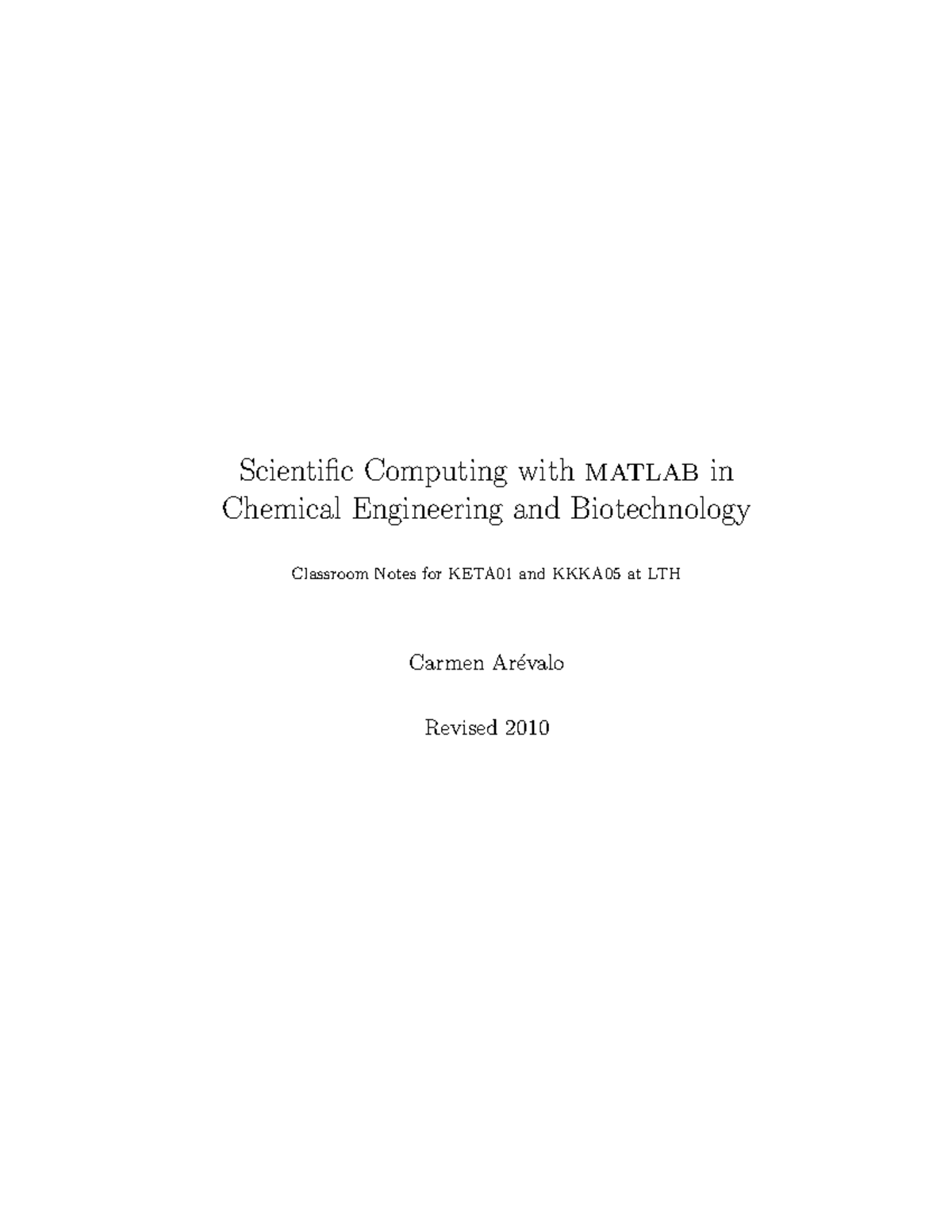 Scientific Computing with MATLAB in Chemical Engineering and Biotechnology

Classroom Notes for KETA01 and KKKA05 at LTH

Carmen Arévalo

Revised 2010